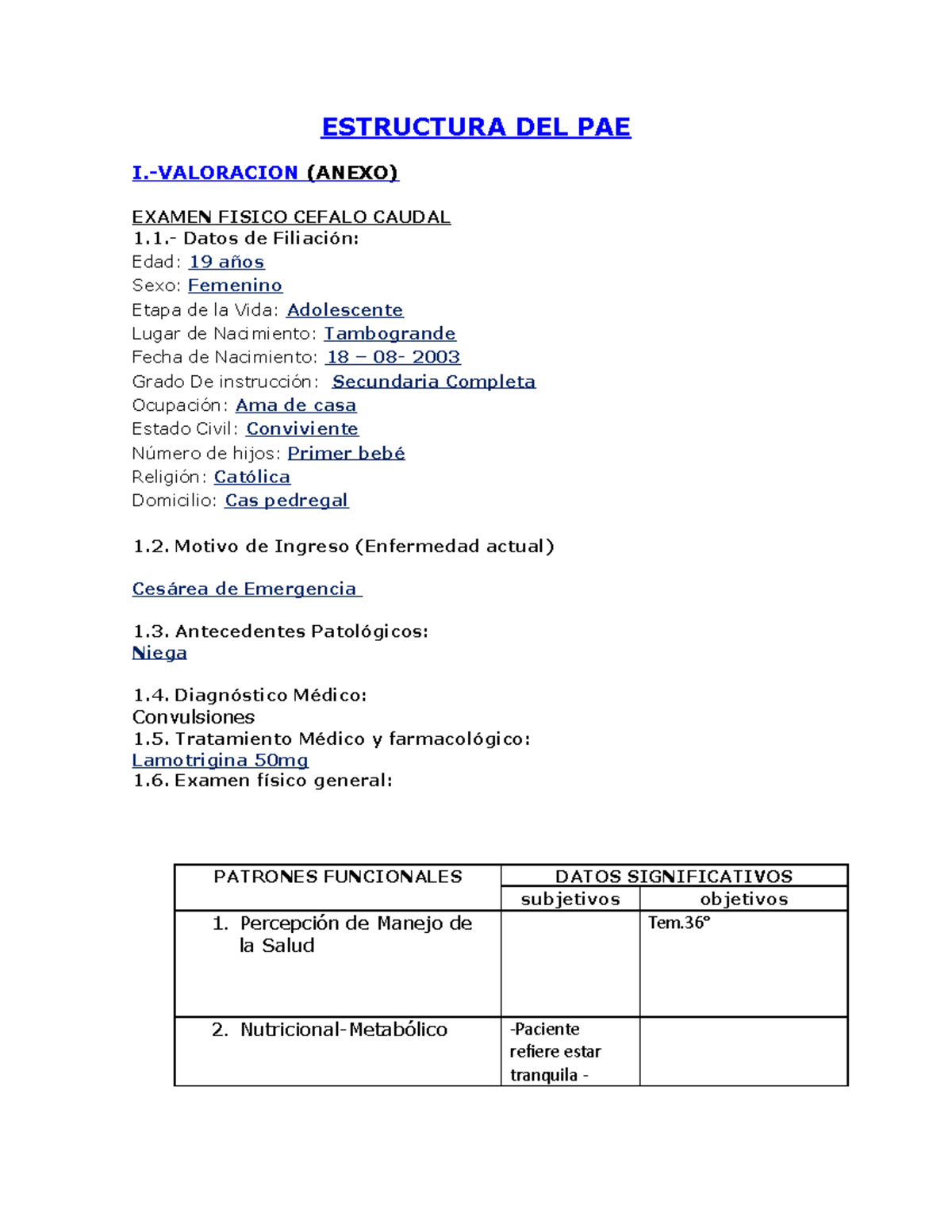 ESTRUCTURA DEL PAE

I.-VALORACION (ANEXO)

EXAMEN FISICO CEFALO CAUDAL
1.1.- Datos de Filiación:
Edad: 19 años
Sexo: Femenino
Etapa de la Vida: Adolescente
Lugar de Nacimiento: Tambogrande
Fecha de Nacimiento: 18 – 08- 2003
Grado De instrucción: Secundaria Completa
Ocupación: Ama de casa
Estado Civil: Conviviente
Número de hijos: Primer bebé
Religión: Católica
Domicilio: Cas pedregal

1.2. Motivo de Ingreso (Enfermedad actual)

Cesárea de Emergencia

1.3. Antecedentes Patológicos:
Niega

1.4. Diagnóstico Médico:
Convulsiones
1.5. Tratamiento Médico y farmacológico:
Lamotrigina 50mg
1.6. Examen físico general:

| PATRONES FUNCIONALES | DATOS SIGNIFICATIVOS | |
|---|---|---|
| | subjetivos | objetivos |
| 1. Percepción de Manejo de la Salud | | Tem.36° |
| 2. Nutricional-Metabólico | -Paciente refiere estar tranquila - | |